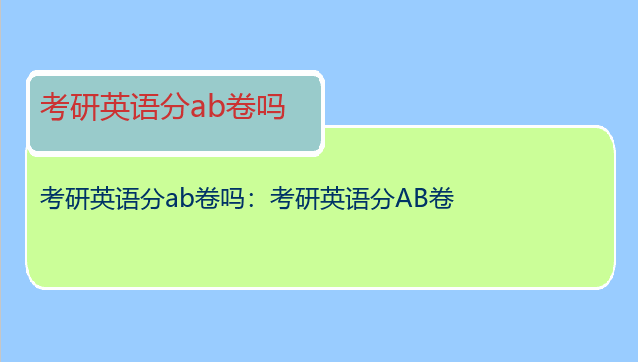 考研英语分ab卷吗

考研英语分ab卷吗：考研英语分AB卷